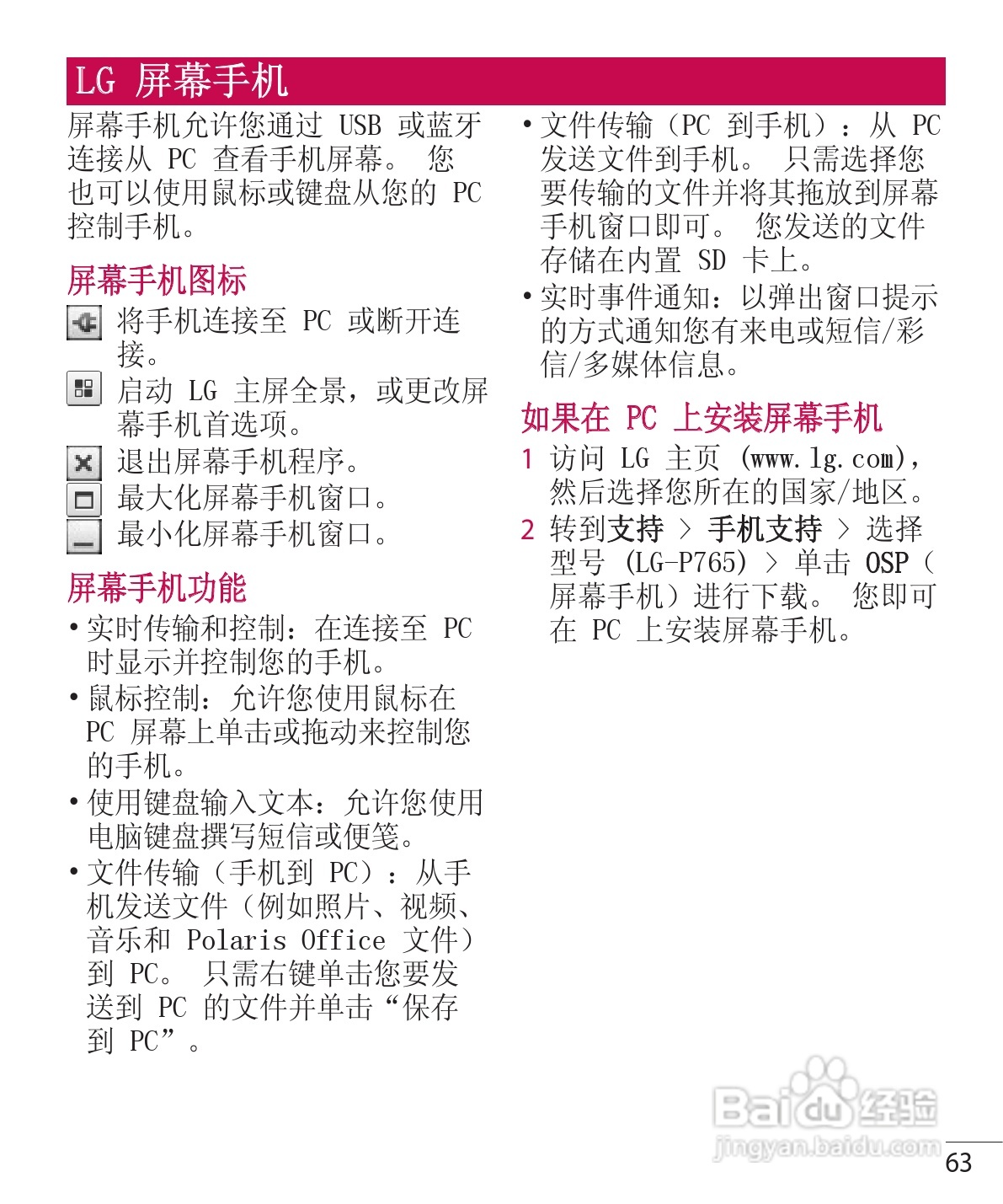 LG 屏幕手机

屏幕手机允许您通过 USB 或蓝牙连接从 PC 查看手机屏幕。 您也可以使用鼠标或键盘从您的 PC 控制手机。

屏幕手机图标

将手机连接至 PC 或断开连接。

启动 LG 主屏全景，或更改屏幕手机首选项。

退出屏幕手机程序。

最大化屏幕手机窗口。

最小化屏幕手机窗口。

屏幕手机功能

• 实时传输和控制：在连接至 PC 时显示并控制您的手机。

• 鼠标控制：允许您使用鼠标在 PC 屏幕上单击或拖动来控制您的手机。

• 使用键盘输入文本：允许您使用电脑键盘撰写短信或便笺。

• 文件传输（手机到 PC）：从手机发送文件（例如照片、视频、音乐和 Polaris Office 文件）到 PC。 只需右键单击您要发送到 PC 的文件并单击“保存到 PC”。

• 文件传输（PC 到手机）：从 PC 发送文件到手机。 只需选择您要传输的文件并将其拖放到屏幕手机窗口即可。 您发送的文件存储在内置 SD 卡上。

• 实时事件通知：以弹出窗口提示的方式通知您有来电或短信/彩信/多媒体信息。

如果在 PC 上安装屏幕手机

1 访问 LG 主页 (www.lg.com)，然后选择您所在的国家/地区。

2 转到支持 > 手机支持 > 选择型号 (LG-P765) > 单击 OSP（屏幕手机）进行下载。 您即可在 PC 上安装屏幕手机。

Baidu 经验
jingyan.baidu.com

63